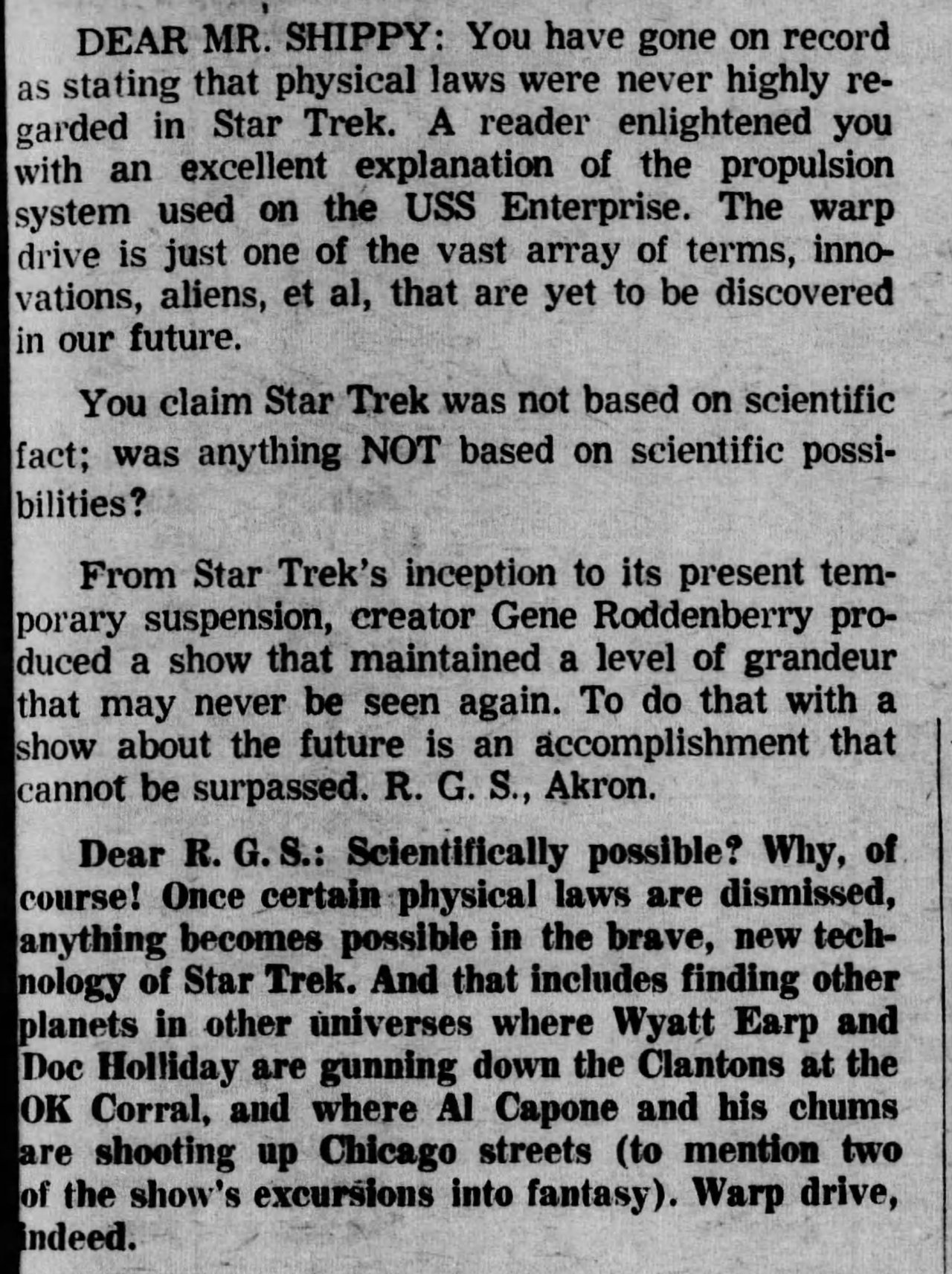 DEAR MR. SHIPPY: You have gone on record as stating that physical laws were never highly regarded in Star Trek. A reader enlightened you with an excellent explanation of the propulsion system used on the USS Enterprise. The warp drive is just one of the vast array of terms, innovations, aliens, et al, that are yet to be discovered in our future.

You claim Star Trek was not based on scientific fact; was anything NOT based on scientific possibilities?

From Star Trek's inception to its present temporary suspension, creator Gene Roddenberry produced a show that maintained a level of grandeur that may never be seen again. To do that with a show about the future is an accomplishment that cannot be surpassed. R. G. S., Akron.

Dear R. G. S.: Scientifically possible? Why, of course! Once certain physical laws are dismissed, anything becomes possible in the brave, new technology of Star Trek. And that includes finding other planets in other universes where Wyatt Earp and Doc Holliday are gunning down the Clantons at the OK Corral, and where Al Capone and his chums are shooting up Chicago streets (to mention two of the show's excursions into fantasy). Warp drive, indeed.